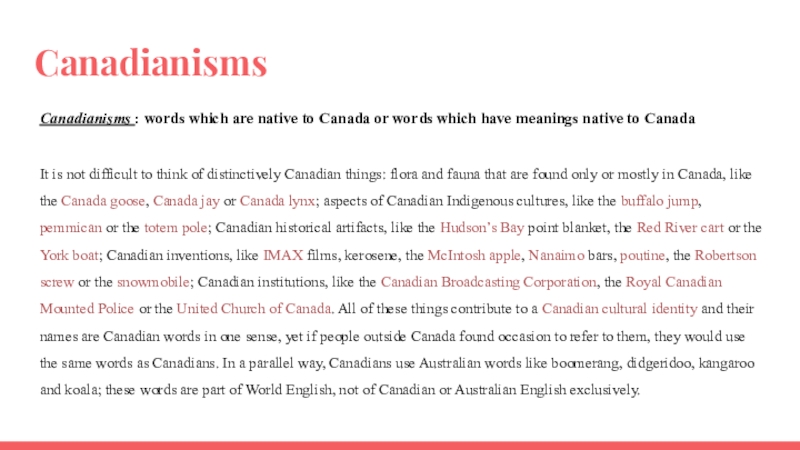 Canadianisms

Canadianisms : words which are native to Canada or words which have meanings native to Canada

It is not difficult to think of distinctively Canadian things: flora and fauna that are found only or mostly in Canada, like the Canada goose, Canada jay or Canada lynx; aspects of Canadian Indigenous cultures, like the buffalo jump, pemmican or the totem pole; Canadian historical artifacts, like the Hudson's Bay point blanket, the Red River cart or the York boat; Canadian inventions, like IMAX films, kerosene, the McIntosh apple, Nanaimo bars, poutine, the Robertson screw or the snowmobile; Canadian institutions, like the Canadian Broadcasting Corporation, the Royal Canadian Mounted Police or the United Church of Canada. All of these things contribute to a Canadian cultural identity and their names are Canadian words in one sense, yet if people outside Canada found occasion to refer to them, they would use the same words as Canadians. In a parallel way, Canadians use Australian words like boomerang, didgeridoo, kangaroo and koala; these words are part of World English, not of Canadian or Australian English exclusively.